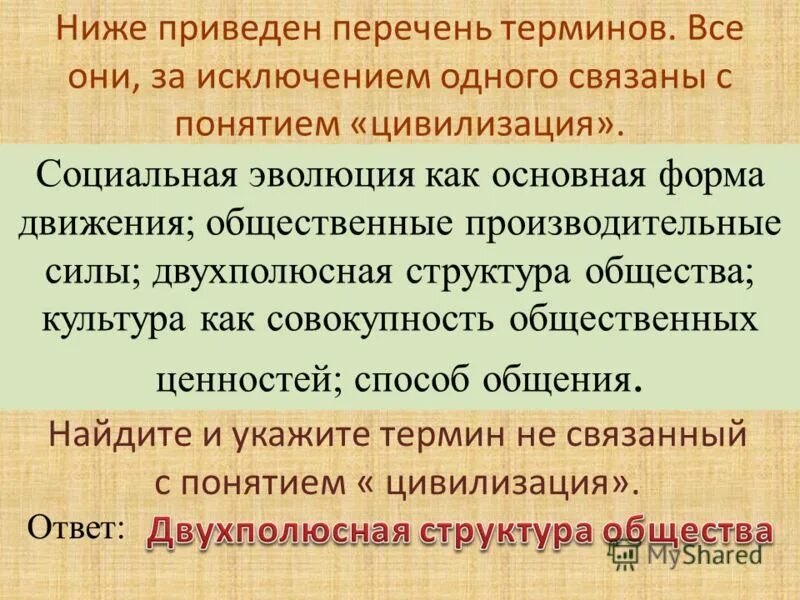 Ниже приведен перечень терминов. Все они, за исключением одного связаны с понятием «цивилизация».

Социальная эволюция как основная форма движения; общественные производительные силы; двухполюсная структура общества; культура как совокупность общественных ценностей; способ общения.

Найдите и укажите термин не связанный с понятием « цивилизация».

Ответ: Двухполюсная структура общества

MyShared